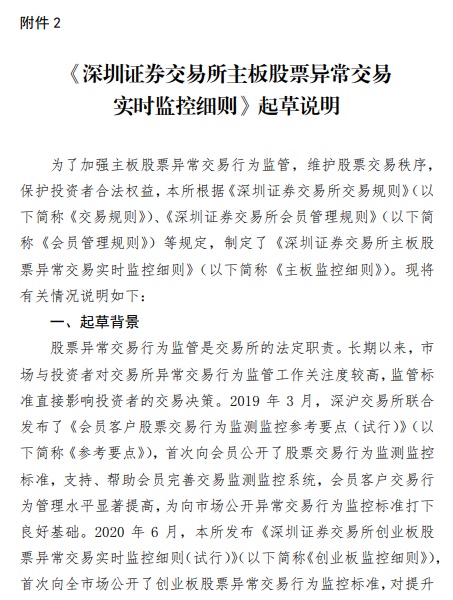 附件 2

《深圳证券交易所主板股票异常交易实时监控细则》起草说明

为了加强主板股票异常交易行为监管，维护股票交易秩序，保护投资者合法权益，本所根据《深圳证券交易所交易规则》（以下简称《交易规则》）、《深圳证券交易所会员管理规则》（以下简称《会员管理规则》）等规定，制定了《深圳证券交易所主板股票异常交易实时监控细则》（以下简称《主板监控细则》）。现将有关情况说明如下：

一、起草背景

股票异常交易行为监管是交易所的法定职责。长期以来，市场与投资者对交易所异常交易行为监管工作关注度较高，监管标准直接影响投资者的交易决策。2019 年 3 月，深沪交易所联合发布了《会员客户股票交易行为监测监控参考要点（试行）》（以下简称《参考要点》），首次向会员公开了股票交易行为监测监控标准，支持、帮助会员完善交易监测监控系统，会员客户交易行为管理水平显著提高，为向市场公开异常交易行为监控标准打下良好基础。2020 年 6 月，本所发布《深圳证券交易所创业板股票异常交易实时监控细则（试行）》（以下简称《创业板监控细则》），首次向全市场公开了创业板股票异常交易行为监控标准，对提升